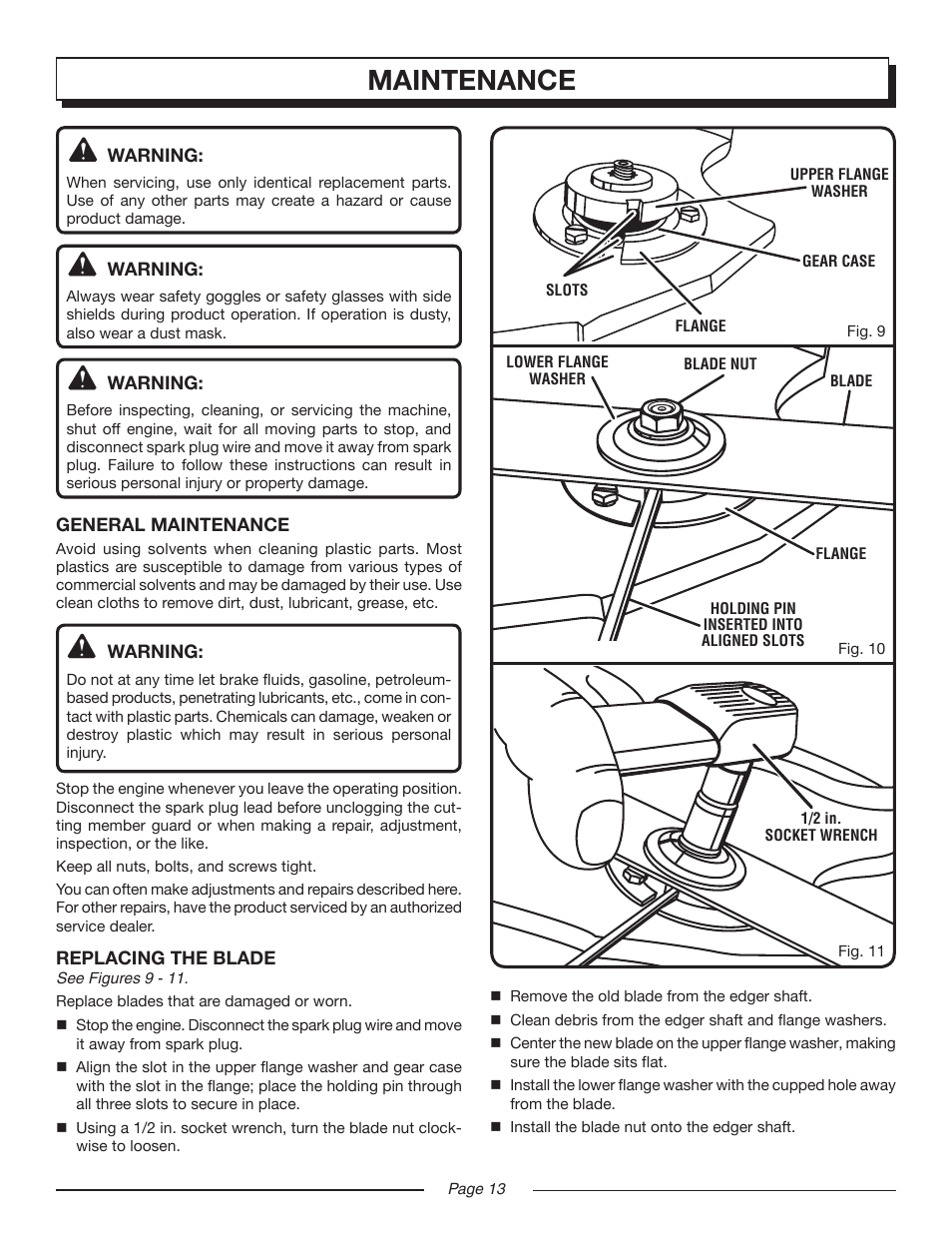 MAINTENANCE

WARNING:
When servicing, use only identical replacement parts. Use of any other parts may create a hazard or cause product damage.

WARNING:
Always wear safety goggles or safety glasses with side shields during product operation. If operation is dusty, also wear a dust mask.

WARNING:
Before inspecting, cleaning, or servicing the machine, shut off engine, wait for all moving parts to stop, and disconnect spark plug wire and move it away from spark plug. Failure to follow these instructions can result in serious personal injury or property damage.

GENERAL MAINTENANCE
Avoid using solvents when cleaning plastic parts. Most plastics are susceptible to damage from various types of commercial solvents and may be damaged by their use. Use clean cloths to remove dirt, dust, lubricant, grease, etc.

WARNING:
Do not at any time let brake fluids, gasoline, petroleum-based products, penetrating lubricants, etc., come in contact with plastic parts. Chemicals can damage, weaken or destroy plastic which may result in serious personal injury.

Stop the engine whenever you leave the operating position. Disconnect the spark plug lead before unclogging the cutting member guard or when making a repair, adjustment, inspection, or the like.

Keep all nuts, bolts, and screws tight.

You can often make adjustments and repairs described here. For other repairs, have the product serviced by an authorized service dealer.

REPLACING THE BLADE
See Figures 9 - 11.

Replace blades that are damaged or worn.

■ Stop the engine. Disconnect the spark plug wire and move it away from spark plug.
■ Align the slot in the upper flange washer and gear case with the slot in the flange; place the holding pin through all three slots to secure in place.
■ Using a 1/2 in. socket wrench, turn the blade nut clockwise to loosen.

UPPER FLANGE WASHER
GEAR CASE
SLOTS
FLANGE
Fig. 9

LOWER FLANGE WASHER
BLADE NUT
BLADE
FLANGE
HOLDING PIN INSERTED INTO ALIGNED SLOTS
Fig. 10

1/2 in. SOCKET WRENCH
Fig. 11

■ Remove the old blade from the edger shaft.
■ Clean debris from the edger shaft and flange washers.
■ Center the new blade on the upper flange washer, making sure the blade sits flat.
■ Install the lower flange washer with the cupped hole away from the blade.
■ Install the blade nut onto the edger shaft.

Page 13